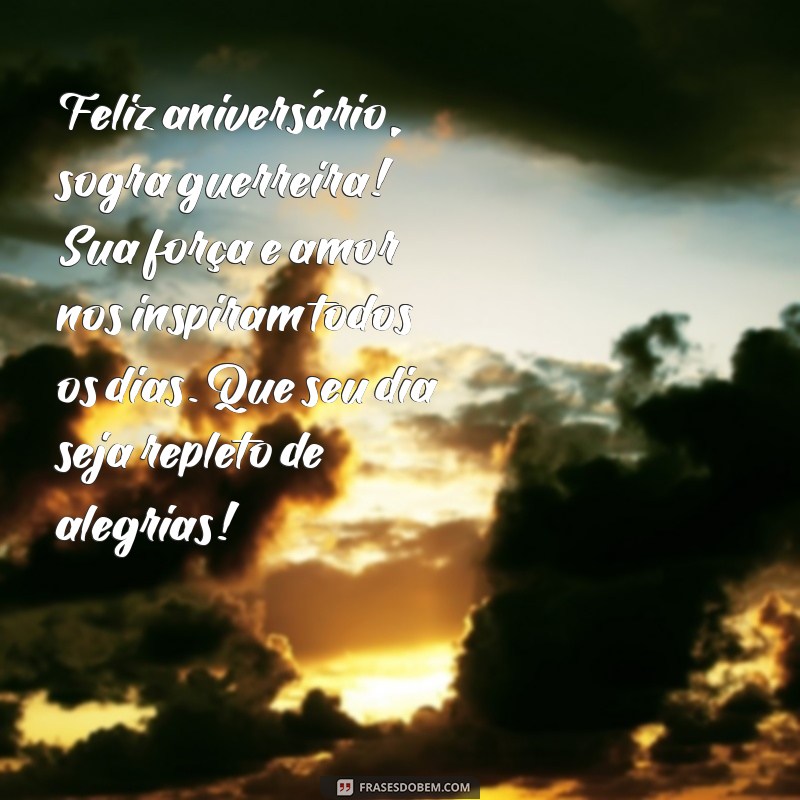 Feliz aniversário, sogra guerreira! Sua força e amor nos inspiram todos os dias. Que seu dia seja repleto de alegrias!

FRASESDOBEM.COM